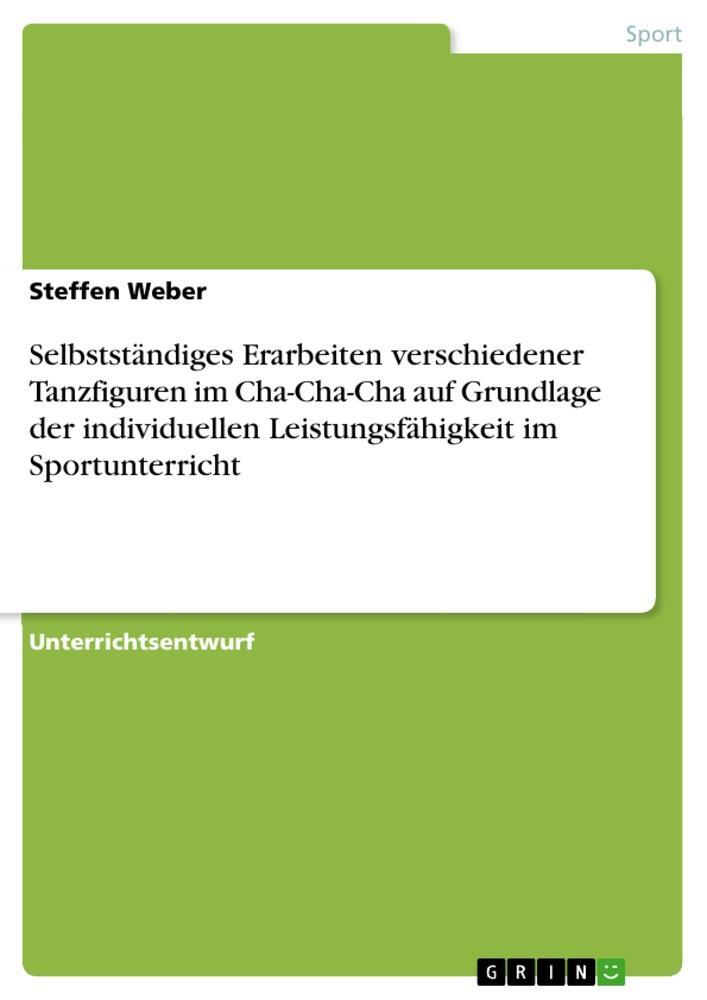 Sport

Steffen Weber

Selbstständiges Erarbeiten verschiedener Tanzfiguren im Cha-Cha-Cha auf Grundlage der individuellen Leistungsfähigkeit im Sportunterricht

Unterrichtsentwurf

GRIN